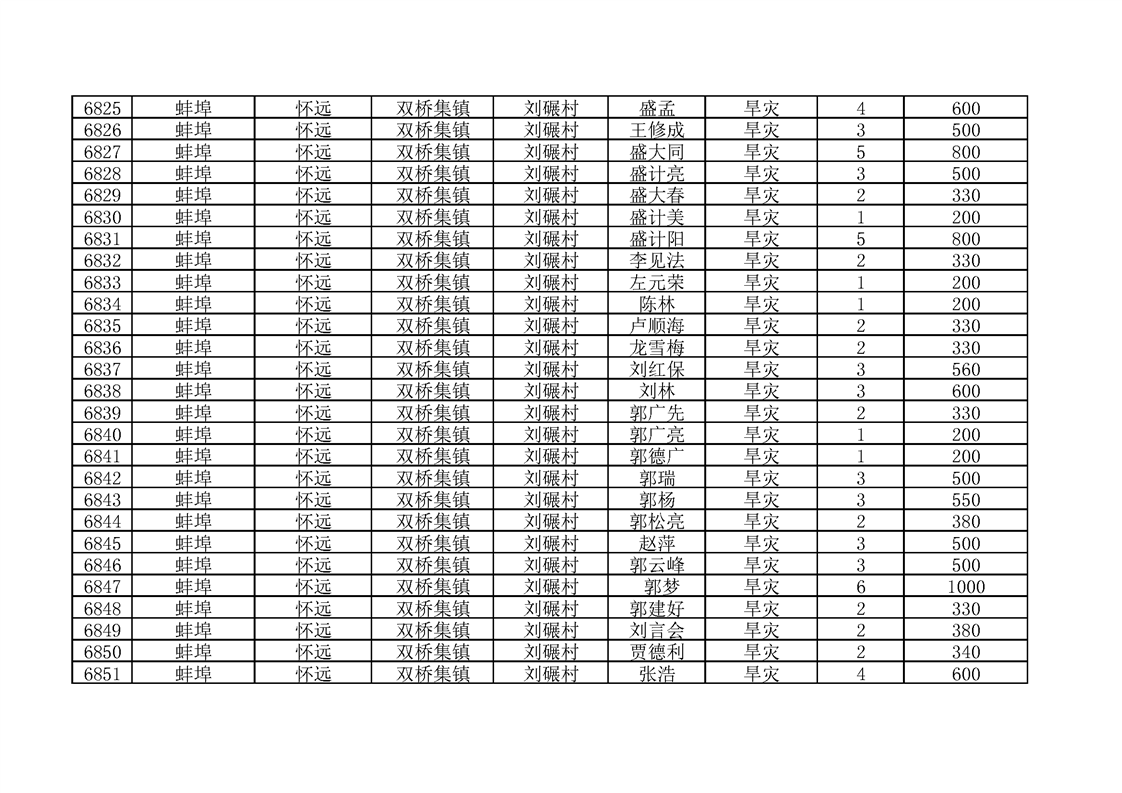 | 6825 | 蚌埠 | 怀远 | 双桥集镇 | 刘碾村 | 盛孟 | 旱灾 | 4 | 600 |
|---|---|---|---|---|---|---|---|---|
| 6826 | 蚌埠 | 怀远 | 双桥集镇 | 刘碾村 | 王修成 | 旱灾 | 3 | 500 |
| 6827 | 蚌埠 | 怀远 | 双桥集镇 | 刘碾村 | 盛大同 | 旱灾 | 5 | 800 |
| 6828 | 蚌埠 | 怀远 | 双桥集镇 | 刘碾村 | 盛计亮 | 旱灾 | 3 | 500 |
| 6829 | 蚌埠 | 怀远 | 双桥集镇 | 刘碾村 | 盛大春 | 旱灾 | 2 | 330 |
| 6830 | 蚌埠 | 怀远 | 双桥集镇 | 刘碾村 | 盛计美 | 旱灾 | 1 | 200 |
| 6831 | 蚌埠 | 怀远 | 双桥集镇 | 刘碾村 | 盛计阳 | 旱灾 | 5 | 800 |
| 6832 | 蚌埠 | 怀远 | 双桥集镇 | 刘碾村 | 李见法 | 旱灾 | 2 | 330 |
| 6833 | 蚌埠 | 怀远 | 双桥集镇 | 刘碾村 | 左元荣 | 旱灾 | 1 | 200 |
| 6834 | 蚌埠 | 怀远 | 双桥集镇 | 刘碾村 | 陈林 | 旱灾 | 1 | 200 |
| 6835 | 蚌埠 | 怀远 | 双桥集镇 | 刘碾村 | 卢顺海 | 旱灾 | 2 | 330 |
| 6836 | 蚌埠 | 怀远 | 双桥集镇 | 刘碾村 | 龙雪梅 | 旱灾 | 2 | 330 |
| 6837 | 蚌埠 | 怀远 | 双桥集镇 | 刘碾村 | 刘红保 | 旱灾 | 3 | 560 |
| 6838 | 蚌埠 | 怀远 | 双桥集镇 | 刘碾村 | 刘林 | 旱灾 | 3 | 600 |
| 6839 | 蚌埠 | 怀远 | 双桥集镇 | 刘碾村 | 郭广先 | 旱灾 | 2 | 330 |
| 6840 | 蚌埠 | 怀远 | 双桥集镇 | 刘碾村 | 郭广亮 | 旱灾 | 1 | 200 |
| 6841 | 蚌埠 | 怀远 | 双桥集镇 | 刘碾村 | 郭德广 | 旱灾 | 1 | 200 |
| 6842 | 蚌埠 | 怀远 | 双桥集镇 | 刘碾村 | 郭瑞 | 旱灾 | 3 | 500 |
| 6843 | 蚌埠 | 怀远 | 双桥集镇 | 刘碾村 | 郭杨 | 旱灾 | 3 | 550 |
| 6844 | 蚌埠 | 怀远 | 双桥集镇 | 刘碾村 | 郭松亮 | 旱灾 | 2 | 380 |
| 6845 | 蚌埠 | 怀远 | 双桥集镇 | 刘碾村 | 赵萍 | 旱灾 | 3 | 500 |
| 6846 | 蚌埠 | 怀远 | 双桥集镇 | 刘碾村 | 郭云峰 | 旱灾 | 3 | 500 |
| 6847 | 蚌埠 | 怀远 | 双桥集镇 | 刘碾村 | 郭梦 | 旱灾 | 6 | 1000 |
| 6848 | 蚌埠 | 怀远 | 双桥集镇 | 刘碾村 | 郭建好 | 旱灾 | 2 | 330 |
| 6849 | 蚌埠 | 怀远 | 双桥集镇 | 刘碾村 | 刘言会 | 旱灾 | 2 | 380 |
| 6850 | 蚌埠 | 怀远 | 双桥集镇 | 刘碾村 | 贾德利 | 旱灾 | 2 | 340 |
| 6851 | 蚌埠 | 怀远 | 双桥集镇 | 刘碾村 | 张浩 | 旱灾 | 4 | 600 |